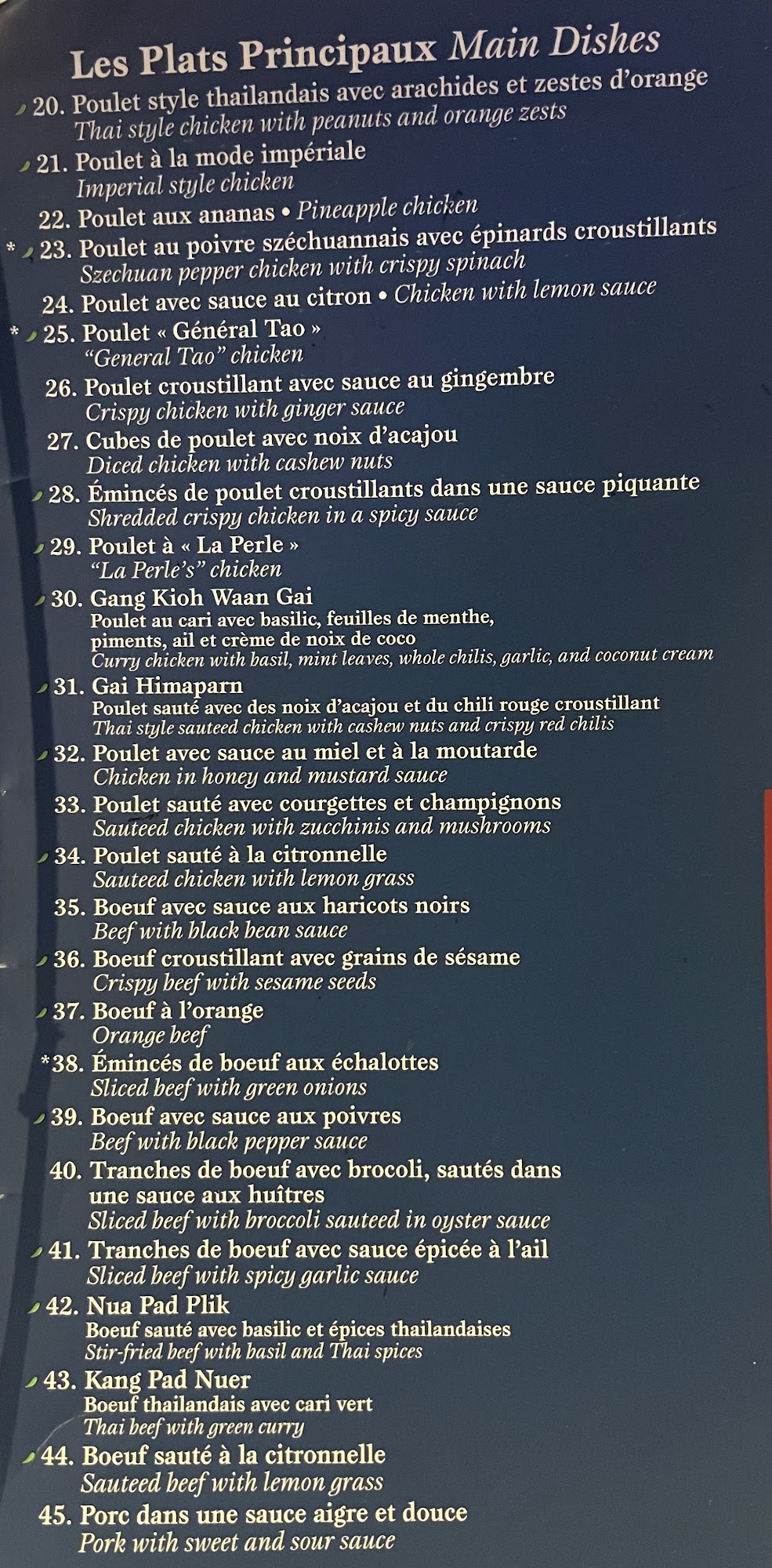 Les Plats Principaux Main Dishes

20. Poulet style thailandais avec arachides et zestes d'orange
Thai style chicken with peanuts and orange zests

21. Poulet à la mode impériale
Imperial style chicken

22. Poulet aux ananas • Pineapple chicken

* 23. Poulet au poivre széchuannais avec épinards croustillants
Szechuan pepper chicken with crispy spinach

24. Poulet avec sauce au citron • Chicken with lemon sauce

* 25. Poulet « Général Tao »
"General Tao" chicken

26. Poulet croustillant avec sauce au gingembre
Crispy chicken with ginger sauce

27. Cubes de poulet avec noix d'acajou
Diced chicken with cashew nuts

28. Émincés de poulet croustillants dans une sauce piquante
Shredded crispy chicken in a spicy sauce

29. Poulet à « La Perle »
"La Perle's" chicken

30. Gang Kioh Waan Gai
Poulet au cari avec basilic, feuilles de menthe, piments, ail et crème de noix de coco
Curry chicken with basil, mint leaves, whole chilis, garlic, and coconut cream

31. Gai Himaparn
Poulet sauté avec des noix d'acajou et du chili rouge croustillant
Thai style sauteed chicken with cashew nuts and crispy red chilis

32. Poulet avec sauce au miel et à la moutarde
Chicken in honey and mustard sauce

33. Poulet sauté avec courgettes et champignons
Sauteed chicken with zucchinis and mushrooms

34. Poulet sauté à la citronnelle
Sauteed chicken with lemon grass

35. Boeuf avec sauce aux haricots noirs
Beef with black bean sauce

36. Boeuf croustillant avec grains de sésame
Crispy beef with sesame seeds

37. Boeuf à l'orange
Orange beef

*38. Émincés de boeuf aux échalottes
Sliced beef with green onions

39. Boeuf avec sauce aux poivres
Beef with black pepper sauce

40. Tranches de boeuf avec brocoli, sautés dans une sauce aux huîtres
Sliced beef with broccoli sauteed in oyster sauce

41. Tranches de boeuf avec sauce épicée à l'ail
Sliced beef with spicy garlic sauce

42. Nua Pad Plik
Boeuf sauté avec basilic et épices thailandaises
Stir-fried beef with basil and Thai spices

43. Kang Pad Nuer
Boeuf thailandais avec cari vert
Thai beef with green curry

44. Boeuf sauté à la citronnelle
Sauteed beef with lemon grass

45. Porc dans une sauce aigre et douce
Pork with sweet and sour sauce